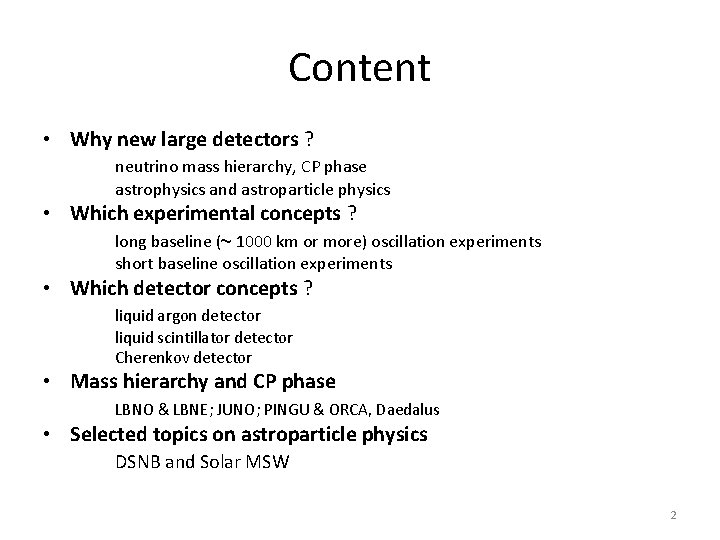 Content

• Why new large detectors ?

neutrino mass hierarchy, CP phase
astrophysics and astroparticle physics

• Which experimental concepts ?

long baseline (~ 1000 km or more) oscillation experiments
short baseline oscillation experiments

• Which detector concepts ?

liquid argon detector
liquid scintillator detector
Cherenkov detector

• Mass hierarchy and CP phase

LBNO & LBNE; JUNO; PINGU & ORCA, Daedalus

• Selected topics on astroparticle physics

DSNB and Solar MSW

2